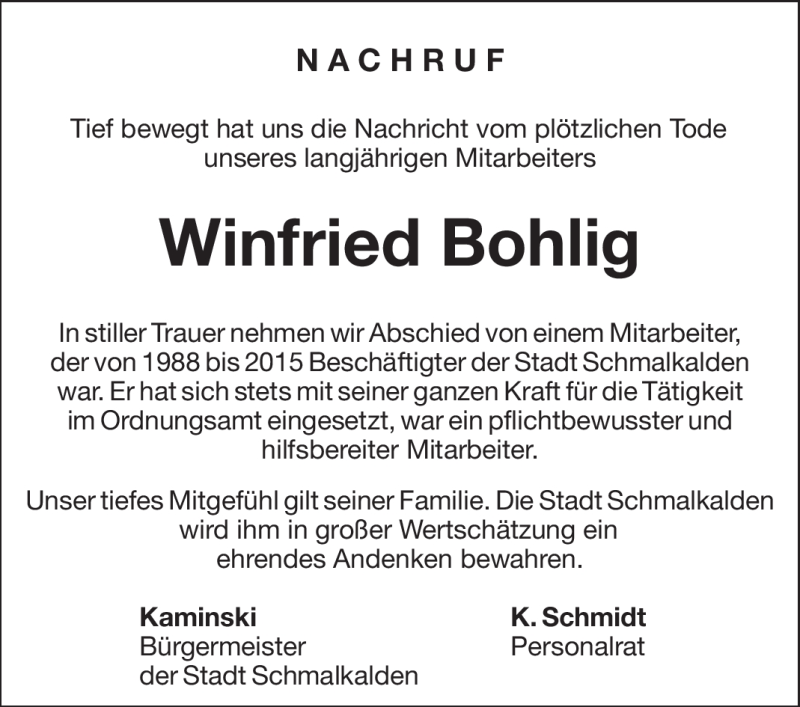 NACHRUF

Tief bewegt hat uns die Nachricht vom plötzlichen Tode unseres langjährigen Mitarbeiters

Winfried Bohlig

In stiller Trauer nehmen wir Abschied von einem Mitarbeiter, der von 1988 bis 2015 Beschäftigter der Stadt Schmalkalden war. Er hat sich stets mit seiner ganzen Kraft für die Tätigkeit im Ordnungsamt eingesetzt, war ein pflichtbewusster und hilfsbereiter Mitarbeiter.

Unser tiefes Mitgefühl gilt seiner Familie. Die Stadt Schmalkalden wird ihm in großer Wertschätzung ein ehrendes Andenken bewahren.

Kaminski
Bürgermeister
der Stadt Schmalkalden

K. Schmidt
Personalrat